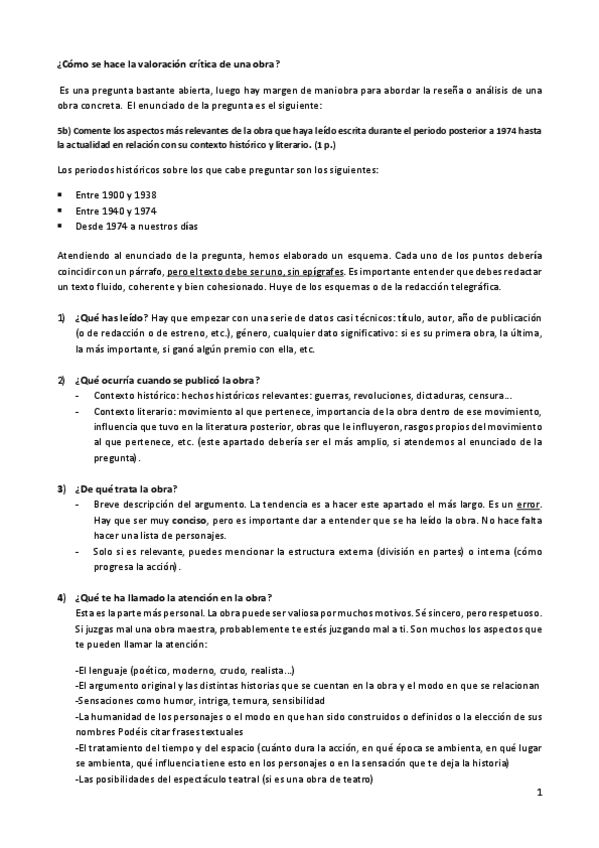 ¿Cómo se hace la valoración crítica de una obra?

Es una pregunta bastante abierta, luego hay margen de maniobra para abordar la reseña o análisis de una obra concreta. El enunciado de la pregunta es el siguiente:

5b) Comente los aspectos más relevantes de la obra que haya leído escrita durante el periodo posterior a 1974 hasta la actualidad en relación con su contexto histórico y literario. (1 p.)

Los periodos históricos sobre los que cabe preguntar son los siguientes:

▪ Entre 1900 y 1938
▪ Entre 1940 y 1974
▪ Desde 1974 a nuestros días

Atendiendo al enunciado de la pregunta, hemos elaborado un esquema. Cada uno de los puntos debería coincidir con un párrafo, pero el texto debe ser uno, sin epígrafes. Es importante entender que debes redactar un texto fluido, coherente y bien cohesionado. Huye de los esquemas o de la redacción telegráfica.

1) ¿Qué has leído? Hay que empezar con una serie de datos casi técnicos: título, autor, año de publicación (o de redacción o de estreno, etc.), género, cualquier dato significativo: si es su primera obra, la última, la más importante, si ganó algún premio con ella, etc.

2) ¿Qué ocurría cuando se publicó la obra?
- Contexto histórico: hechos históricos relevantes: guerras, revoluciones, dictaduras, censura...
- Contexto literario: movimiento al que pertenece, importancia de la obra dentro de ese movimiento, influencia que tuvo en la literatura posterior, obras que le influyeron, rasgos propios del movimiento al que pertenece, etc. (este apartado debería ser el más amplio, si atendemos al enunciado de la pregunta).

3) ¿De qué trata la obra?
- Breve descripción del argumento. La tendencia es a hacer este apartado el más largo. Es un error. Hay que ser muy conciso, pero es importante dar a entender que se ha leído la obra. No hace falta hacer una lista de personajes.
- Solo si es relevante, puedes mencionar la estructura externa (división en partes) o interna (cómo progresa la acción).

4) ¿Qué te ha llamado la atención en la obra?
Esta es la parte más personal. La obra puede ser valiosa por muchos motivos. Sé sincero, pero respetuoso. Si juzgas mal una obra maestra, probablemente te estés juzgando mal a ti. Son muchos los aspectos que te pueden llamar la atención:

-El lenguaje (poético, moderno, crudo, realista...)
-El argumento original y las distintas historias que se cuentan en la obra y el modo en que se relacionan
-Sensaciones como humor, intriga, ternura, sensibilidad
-La humanidad de los personajes o el modo en que han sido construidos o definidos o la elección de sus nombres Podéis citar frases textuales
-El tratamiento del tiempo y del espacio (cuánto dura la acción, en qué época se ambienta, en qué lugar se ambienta, qué influencia tiene esto en los personajes o en la sensación que te deja la historia)
-Las posibilidades del espectáculo teatral (si es una obra de teatro)

1